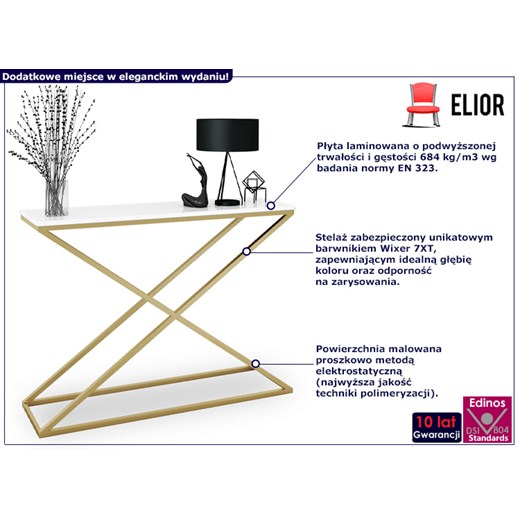 Dodatkowe miejsce w eleganckim wydaniu!

ELIOR

Płyta laminowana o podwyższonej trwałości i gęstości 684 kg/m3 wg badania normy EN 323.

Stelaż zabezpieczony unikatowym barwnikiem Wixer 7XT, zapewniającym idealną głębię koloru oraz odporność na zarysowania.

Powierzchnia malowana proszkowo metodą elektrostatyczną (najwyższa jakość techniki polimeryzacji).

10 lat
Gwarancji

Edinos
DSI 804
Standards